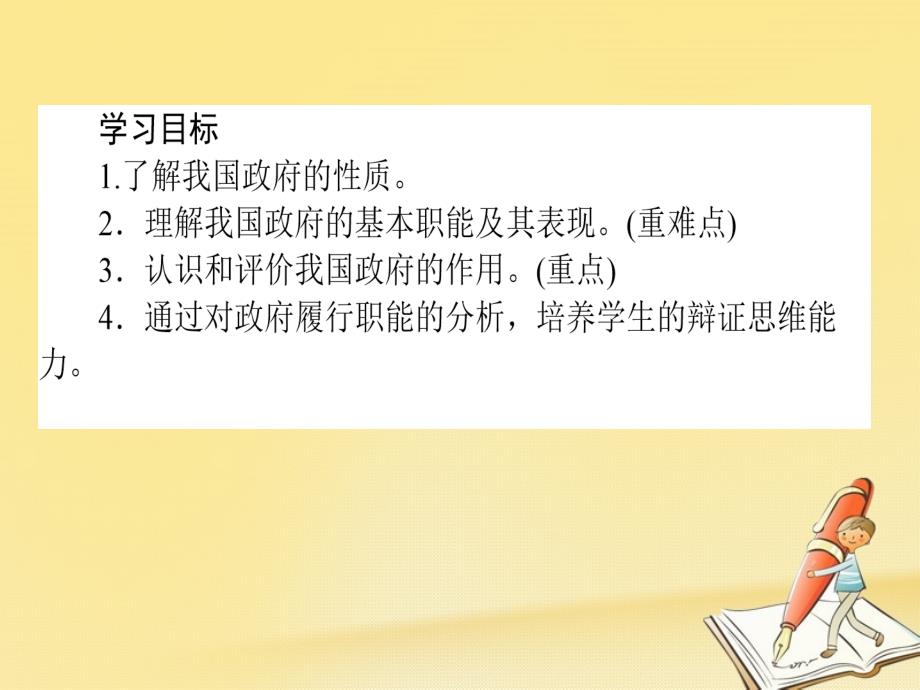 学习目标

1.了解我国政府的性质。

2．理解我国政府的基本职能及其表现。(重难点)

3．认识和评价我国政府的作用。(重点)

4．通过对政府履行职能的分析，培养学生的辩证思维能力。